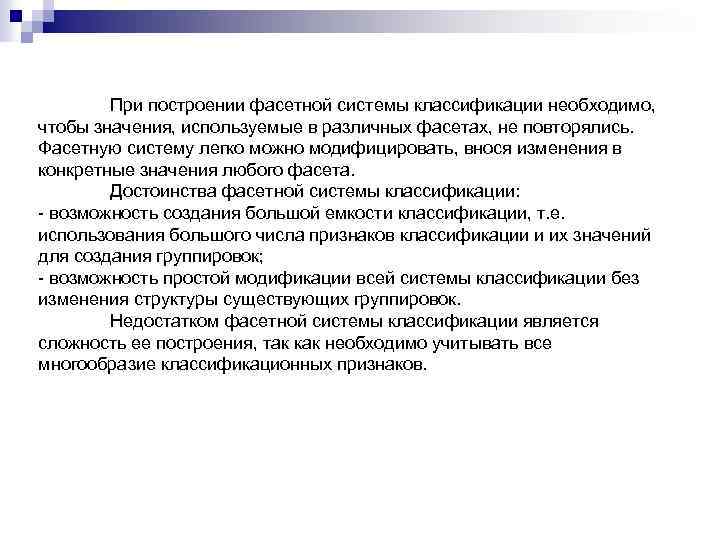 При построении фасетной системы классификации необходимо, чтобы значения, используемые в различных фасетах, не повторялись. Фасетную систему легко можно модифицировать, внося изменения в конкретные значения любого фасета.

Достоинства фасетной системы классификации:
- возможность создания большой емкости классификации, т.е. использования большого числа признаков классификации и их значений для создания группировок;
- возможность простой модификации всей системы классификации без изменения структуры существующих группировок.

Недостатком фасетной системы классификации является сложность ее построения, так как необходимо учитывать все многообразие классификационных признаков.